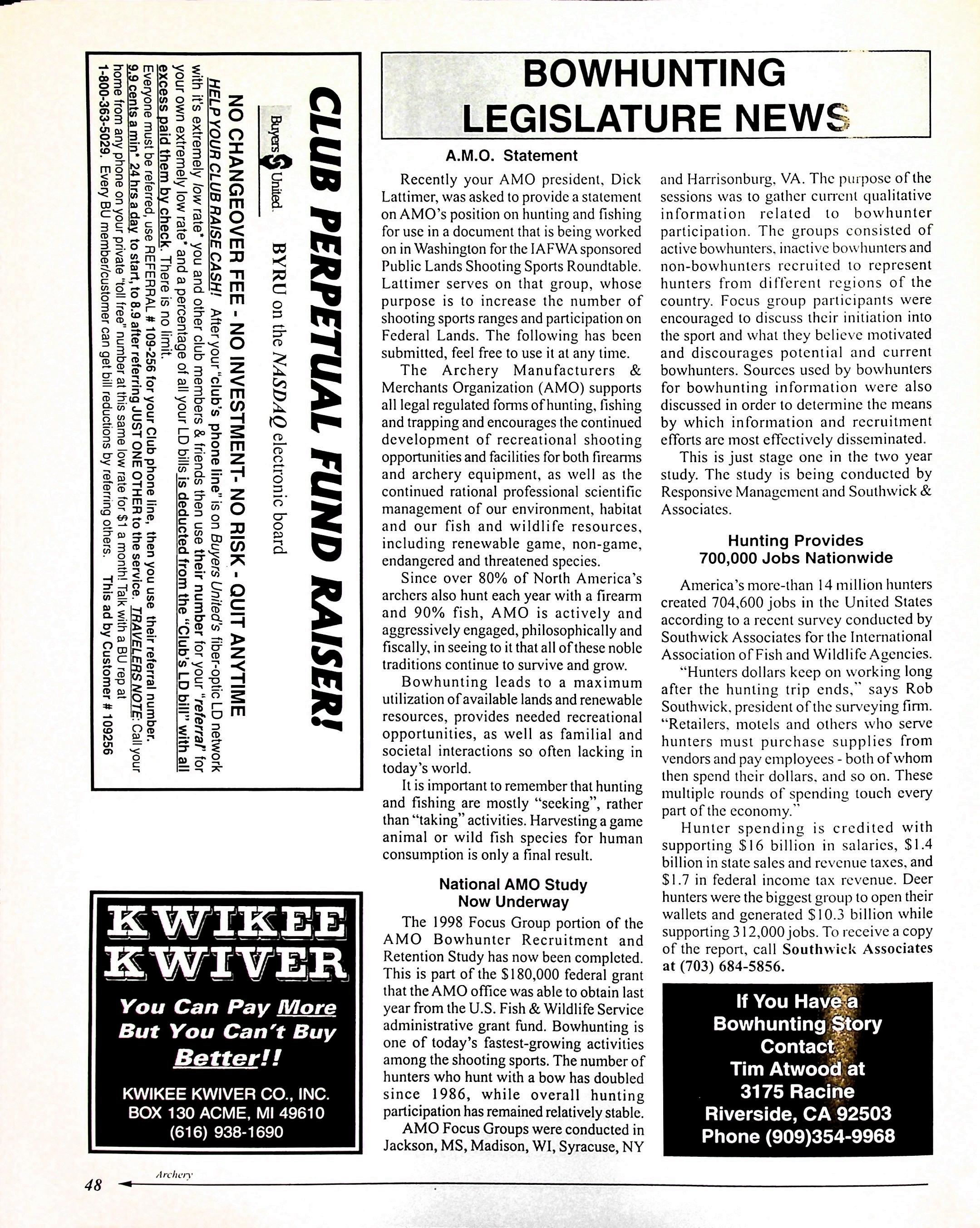 CLUB PERPETUAL FUND RAISER!

Buyers United. BYRU on the NASDAQ electronic board

NO CHANGEOVER FEE - NO INVESTMENT- NO RISK - QUIT ANYTIME

HELP YOUR CLUB RAISE CASH! After your "club's phone line" is on Buyers United's fiber-optic LD network with it's extremely low rate* you and other club members & friends then use their number for your "referral" for your own extremely low rate* and a percentage of all your LD bills is deducted from the "Club's LD bill" with all excess paid them by check. There is no limit.

Everyone must be referred, use REFERRAL # 109-256 for your Club phone line, then you use their referral number. 9.9 cents a min* 24 hrs a day to start, to 8.9 after referring JUST ONE OTHER to the service. TRAVELERS NOTE: Call your home from any phone on your private "toll free" number at this same low rate for $1 a month! Talk with a BU rep at 1-800-363-5029. Every BU member/customer can get bill reductions by referring others. This ad by Customer # 109256

KWIKEE KWIVER

You Can Pay More But You Can't Buy Better!!

KWIKEE KWIVER CO., INC.
BOX 130 ACME, MI 49610
(616) 938-1690

BOWHUNTING LEGISLATURE NEWS

A.M.O. Statement

Recently your AMO president, Dick Lattimer, was asked to provide a statement on AMO's position on hunting and fishing for use in a document that is being worked on in Washington for the IAFWA sponsored Public Lands Shooting Sports Roundtable. Lattimer serves on that group, whose purpose is to increase the number of shooting sports ranges and participation on Federal Lands. The following has been submitted, feel free to use it at any time.

The Archery Manufacturers & Merchants Organization (AMO) supports all legal regulated forms of hunting, fishing and trapping and encourages the continued development of recreational shooting opportunities and facilities for both firearms and archery equipment, as well as the continued rational professional scientific management of our environment, habitat and our fish and wildlife resources, including renewable game, non-game, endangered and threatened species.

Since over 80% of North America's archers also hunt each year with a firearm and 90% fish, AMO is actively and aggressively engaged, philosophically and fiscally, in seeing to it that all of these noble traditions continue to survive and grow.

Bowhunting leads to a maximum utilization of available lands and renewable resources, provides needed recreational opportunities, as well as familial and societal interactions so often lacking in today's world.

It is important to remember that hunting and fishing are mostly "seeking", rather than "taking" activities. Harvesting a game animal or wild fish species for human consumption is only a final result.

National AMO Study Now Underway

The 1998 Focus Group portion of the AMO Bowhunter Recruitment and Retention Study has now been completed. This is part of the $180,000 federal grant that the AMO office was able to obtain last year from the U.S. Fish & Wildlife Service administrative grant fund. Bowhunting is one of today's fastest-growing activities among the shooting sports. The number of hunters who hunt with a bow has doubled since 1986, while overall hunting participation has remained relatively stable.

AMO Focus Groups were conducted in Jackson, MS, Madison, WI, Syracuse, NY and Harrisonburg, VA. The purpose of the sessions was to gather current qualitative information related to bowhunter participation. The groups consisted of active bowhunters, inactive bowhunters and non-bowhunters recruited to represent hunters from different regions of the country. Focus group participants were encouraged to discuss their initiation into the sport and what they believe motivated and discourages potential and current bowhunters. Sources used by bowhunters for bowhunting information were also discussed in order to determine the means by which information and recruitment efforts are most effectively disseminated.

This is just stage one in the two year study. The study is being conducted by Responsive Management and Southwick & Associates.

Hunting Provides 700,000 Jobs Nationwide

America's more-than 14 million hunters created 704,600 jobs in the United States according to a recent survey conducted by Southwick Associates for the International Association of Fish and Wildlife Agencies.

"Hunters dollars keep on working long after the hunting trip ends," says Rob Southwick, president of the surveying firm. "Retailers, motels and others who serve hunters must purchase supplies from vendors and pay employees - both of whom then spend their dollars, and so on. These multiple rounds of spending touch every part of the economy."

Hunter spending is credited with supporting $16 billion in salaries, $1.4 billion in state sales and revenue taxes, and $1.7 in federal income tax revenue. Deer hunters were the biggest group to open their wallets and generated $10.3 billion while supporting 312,000 jobs. To receive a copy of the report, call Southwick Associates at (703) 684-5856.

If You Have a Bowhunting Story Contact Tim Atwood at 3175 Racine Riverside, CA 92503 Phone (909)354-9968

48 Archery